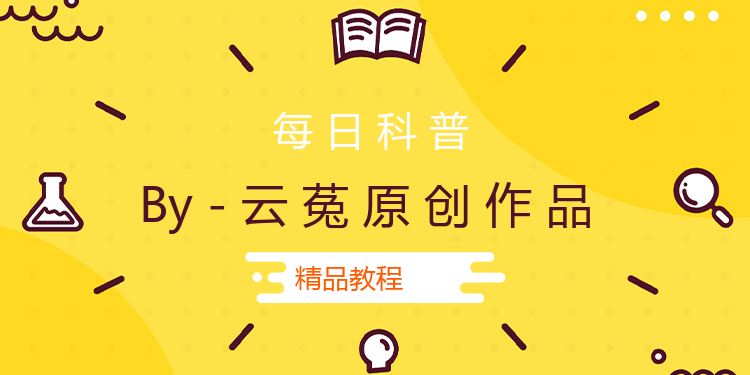 每日科普

By - 云菟原创作品

精品教程